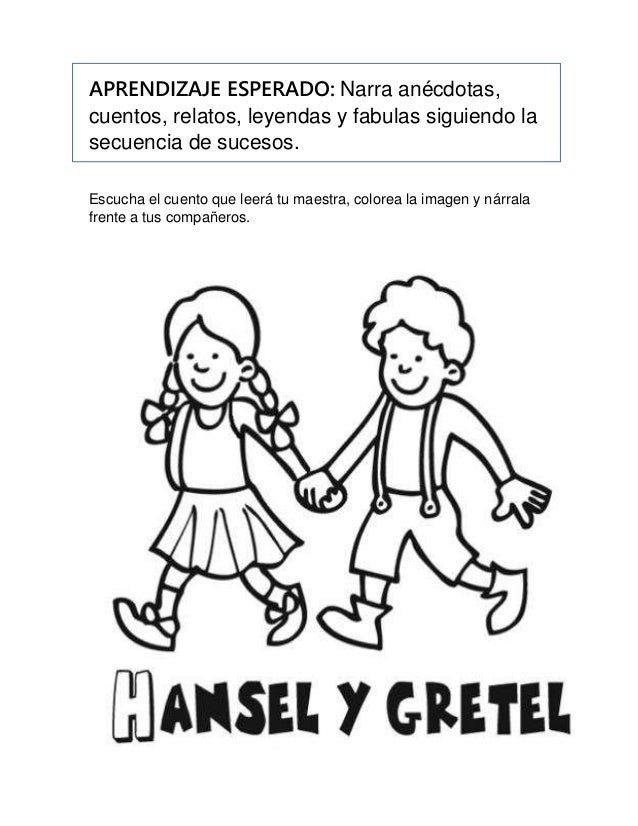 APRENDIZAJE ESPERADO: Narra anécdotas, cuentos, relatos, leyendas y fabulas siguiendo la secuencia de sucesos.

Escucha el cuento que leerá tu maestra, colorea la imagen y nárrala frente a tus compañeros.

HANSEL Y GRETEL